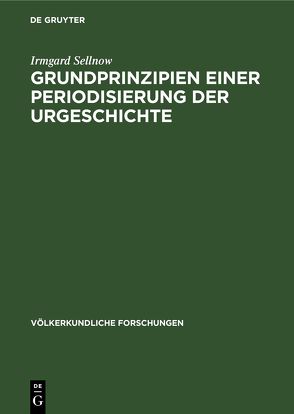 DE GRUYTER

Irmgard Sellnow

GRUNDPRINZIPIEN EINER PERIODISIERUNG DER URGESCHICHTE

VÖLKERKUNDLICHE FORSCHUNGEN

DE
G